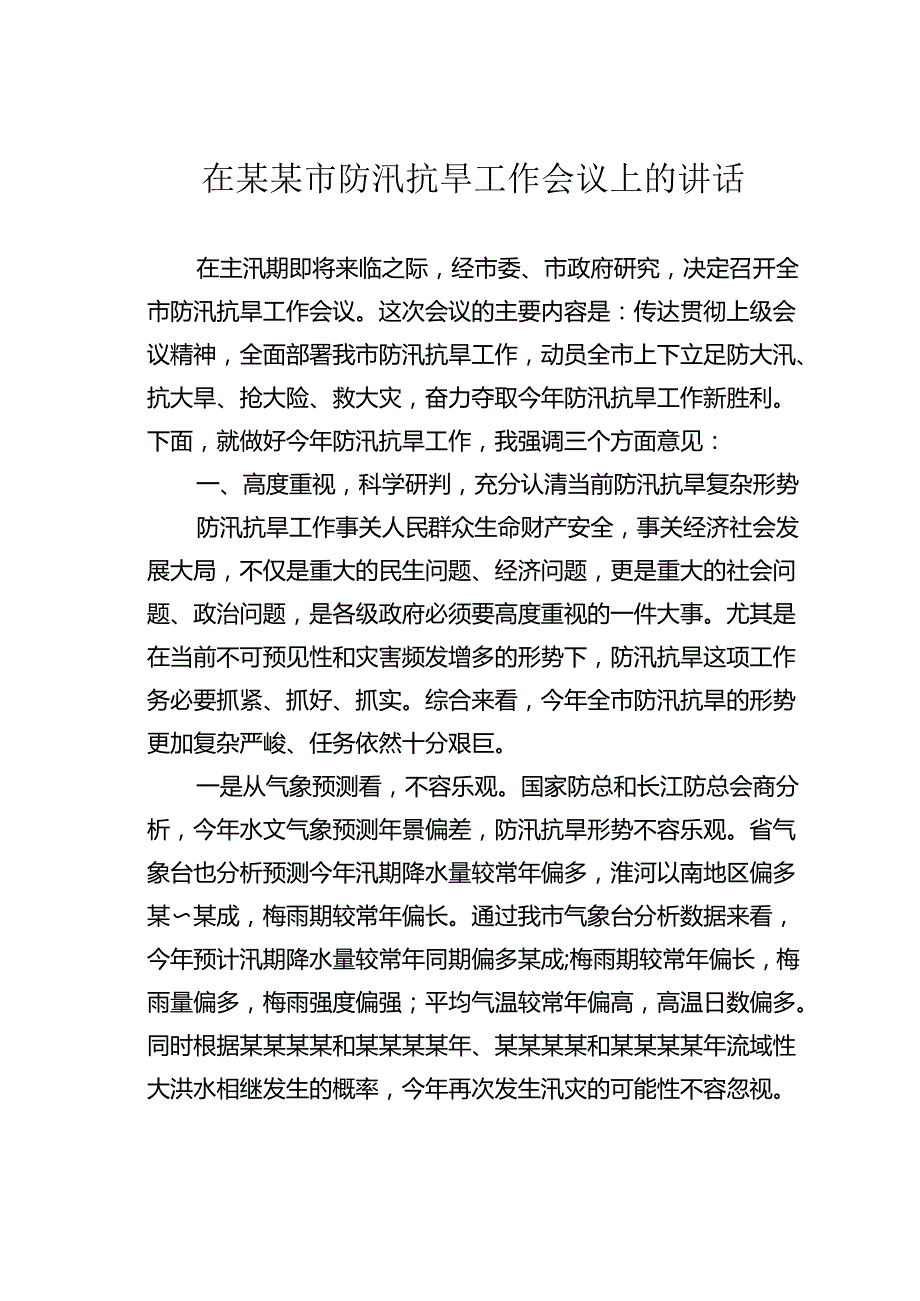 在某某市防汛抗旱工作会议上的讲话

在主汛期即将来临之际，经市委、市政府研究，决定召开全市防汛抗旱工作会议。这次会议的主要内容是：传达贯彻上级会议精神，全面部署我市防汛抗旱工作，动员全市上下立足防大汛、抗大旱、抢大险、救大灾，奋力夺取今年防汛抗旱工作新胜利。下面，就做好今年防汛抗旱工作，我强调三个方面意见：

一、高度重视，科学研判，充分认清当前防汛抗旱复杂形势

防汛抗旱工作事关人民群众生命财产安全，事关经济社会发展大局，不仅是重大的民生问题、经济问题，更是重大的社会问题、政治问题，是各级政府必须要高度重视的一件大事。尤其是在当前不可预见性和灾害频发增多的形势下，防汛抗旱这项工作务必要抓紧、抓好、抓实。综合来看，今年全市防汛抗旱的形势更加复杂严峻、任务依然十分艰巨。

一是从气象预测看，不容乐观。国家防总和长江防总会商分析，今年水文气象预测年景偏差，防汛抗旱形势不容乐观。省气象台也分析预测今年汛期降水量较常年偏多，淮河以南地区偏多某～某成，梅雨期较常年偏长。通过我市气象台分析数据来看，今年预计汛期降水量较常年同期偏多某成;梅雨期较常年偏长，梅雨量偏多，梅雨强度偏强；平均气温较常年偏高，高温日数偏多。同时根据某某某某和某某某某年、某某某某和某某某某年流域性大洪水相继发生的概率，今年再次发生汛灾的可能性不容忽视。